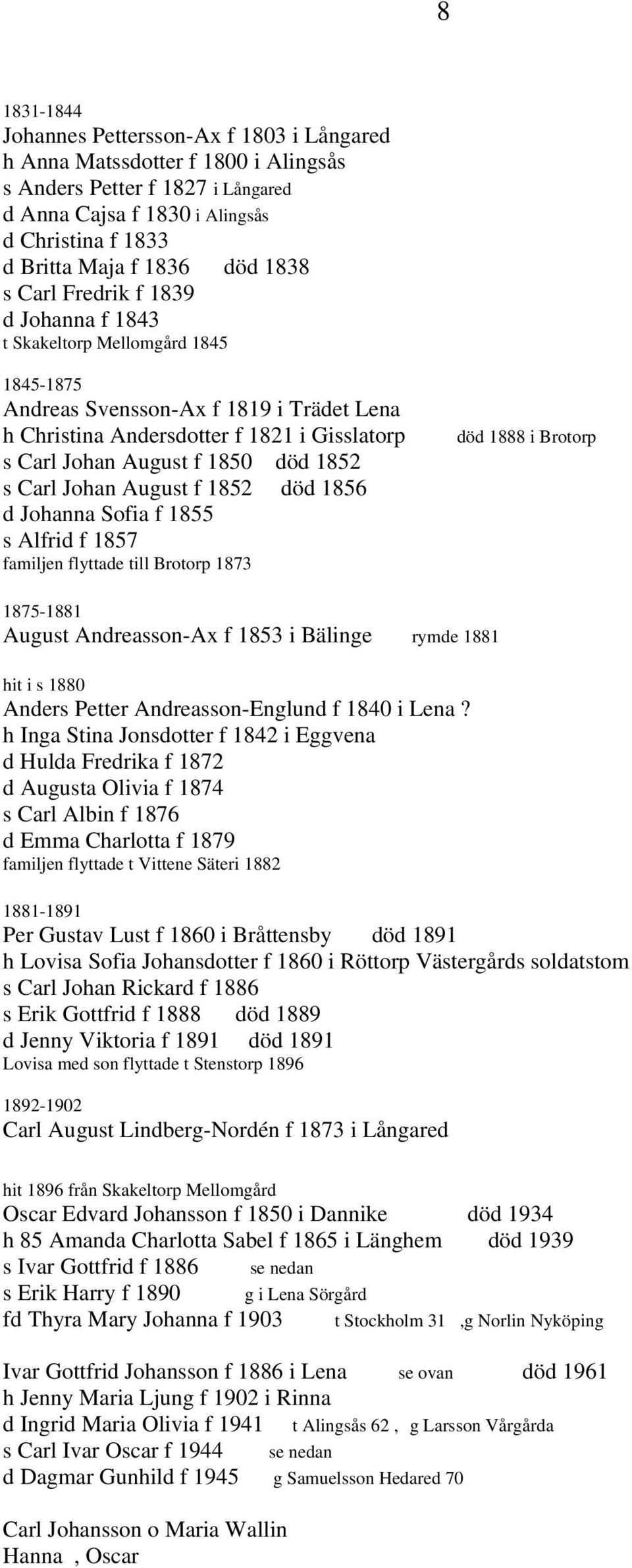 8

1831-1844
Johannes Pettersson-Ax f 1803 i Långared
h Anna Matssdotter f 1800 i Alingsås
s Anders Petter f 1827 i Långared
d Anna Cajsa f 1830 i Alingsås
d Christina f 1833
d Britta Maja f 1836 död 1838
s Carl Fredrik f 1839
d Johanna f 1843
t Skakeltorp Mellomgård 1845

1845-1875
Andreas Svensson-Ax f 1819 i Trädet Lena
h Christina Andersdotter f 1821 i Gisslatorp död 1888 i Brotorp
s Carl Johan August f 1850 död 1852
s Carl Johan August f 1852 död 1856
d Johanna Sofia f 1855
s Alfrid f 1857
familjen flyttade till Brotorp 1873

1875-1881
August Andreasson-Ax f 1853 i Bälinge rymde 1881

hit i s 1880
Anders Petter Andreasson-Englund f 1840 i Lena ?
h Inga Stina Jonsdotter f 1842 i Eggvena
d Hulda Fredrika f 1872
d Augusta Olivia f 1874
s Carl Albin f 1876
d Emma Charlotta f 1879
familjen flyttade t Vittene Säteri 1882

1881-1891
Per Gustav Lust f 1860 i Bråttensby död 1891
h Lovisa Sofia Johansdotter f 1860 i Röttorp Västergårds soldatstom
s Carl Johan Rickard f 1886
s Erik Gottfrid f 1888 död 1889
d Jenny Viktoria f 1891 död 1891
Lovisa med son flyttade t Stenstorp 1896

1892-1902
Carl August Lindberg-Nordén f 1873 i Långared

hit 1896 från Skakeltorp Mellomgård
Oscar Edvard Johansson f 1850 i Dannike död 1934
h 85 Amanda Charlotta Sabel f 1865 i Länghem död 1939
s Ivar Gottfrid f 1886 se nedan
s Erik Harry f 1890 g i Lena Sörgård
fd Thyra Mary Johanna f 1903 t Stockholm 31 ,g Norlin Nyköping

Ivar Gottfrid Johansson f 1886 i Lena se ovan död 1961
h Jenny Maria Ljung f 1902 i Rinna
d Ingrid Maria Olivia f 1941 t Alingsås 62 , g Larsson Vårgårda
s Carl Ivar Oscar f 1944 se nedan
d Dagmar Gunhild f 1945 g Samuelsson Hedared 70

Carl Johansson o Maria Wallin
Hanna , Oscar